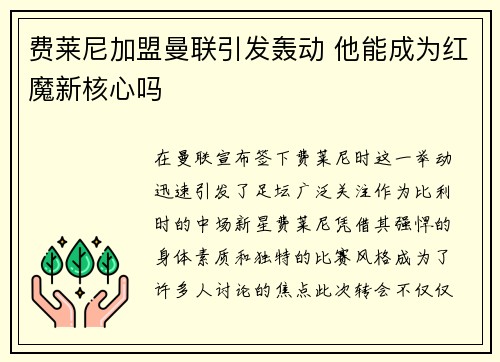 费莱尼加盟曼联引发轰动 他能成为红魔新核心吗

在曼联宣布签下费莱尼时这一举动迅速引发了足坛广泛关注作为比利时的中场新星费莱尼凭借其强悍的身体素质和独特的比赛风格成为了许多人讨论的焦点此次转会不仅仅